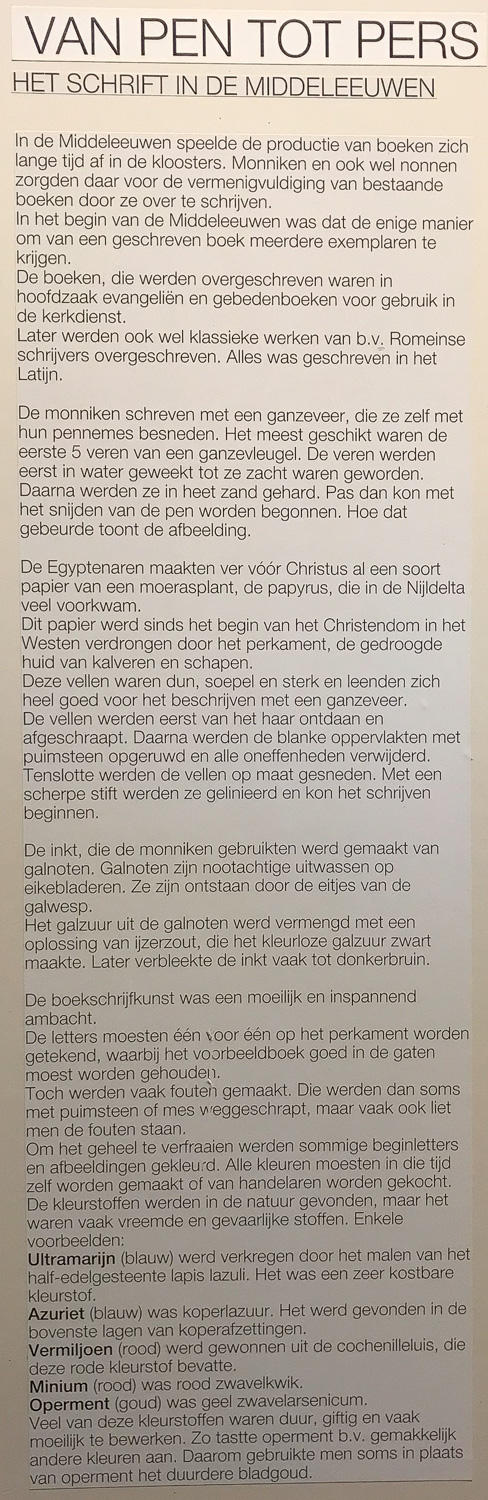 VAN PEN TOT PERS

HET SCHRIFT IN DE MIDDELEEUWEN

In de Middeleeuwen speelde de productie van boeken zich lange tijd af in de kloosters. Monniken en ook wel nonnen zorgden daar voor de vermenigvuldiging van bestaande boeken door ze over te schrijven.
In het begin van de Middeleeuwen was dat de enige manier om van een geschreven boek meerdere exemplaren te krijgen.
De boeken, die werden overgeschreven waren in hoofdzaak evangeliën en gebedenboeken voor gebruik in de kerkdienst.
Later werden ook wel klassieke werken van b.v. Romeinse schrijvers overgeschreven. Alles was geschreven in het Latijn.

De monniken schreven met een ganzeveer, die ze zelf met hun pennemes besneden. Het meest geschikt waren de eerste 5 veren van een ganzevleugel. De veren werden eerst in water geweekt tot ze zacht waren geworden. Daarna werden ze in heet zand gehard. Pas dan kon met het snijden van de pen worden begonnen. Hoe dat gebeurde toont de afbeelding.

De Egyptenaren maakten ver vóór Christus al een soort papier van een moerasplant, de papyrus, die in de Nijldelta veel voorkwam.
Dit papier werd sinds het begin van het Christendom in het Westen verdrongen door het perkament, de gedroogde huid van kalveren en schapen.
Deze vellen waren dun, soepel en sterk en leenden zich heel goed voor het beschrijven met een ganzeveer.
De vellen werden eerst van het haar ontdaan en afgeschraapt. Daarna werden de blanke oppervlakten met puimsteen opgeruwd en alle oneffenheden verwijderd. Tenslotte werden de vellen op maat gesneden. Met een scherpe stift werden ze gelinieerd en kon het schrijven beginnen.

De inkt, die de monniken gebruikten werd gemaakt van galnoten. Galnoten zijn nootachtige uitwassen op eikebladeren. Ze zijn ontstaan door de eitjes van de galwesp.
Het galzuur uit de galnoten werd vermengd met een oplossing van ijzerzout, die het kleurloze galzuur zwart maakte. Later verbleekte de inkt vaak tot donkerbruin.

De boekschrijfkunst was een moeilijk en inspannend ambacht.
De letters moesten één voor één op het perkament worden getekend, waarbij het voorbeeldboek goed in de gaten moest worden gehouden.
Toch werden vaak fouten gemaakt. Die werden dan soms met puimsteen of mes weggeschrapt, maar vaak ook liet men de fouten staan.
Om het geheel te verfraaien werden sommige beginletters en afbeeldingen gekleurd. Alle kleuren moesten in die tijd zelf worden gemaakt of van handelaren worden gekocht.
De kleurstoffen werden in de natuur gevonden, maar het waren vaak vreemde en gevaarlijke stoffen. Enkele voorbeelden:
Ultramarijn (blauw) werd verkregen door het malen van het half-edelgesteente lapis lazuli. Het was een zeer kostbare kleurstof.
Azuriet (blauw) was koperlazuur. Het werd gevonden in de bovenste lagen van koperafzettingen.
Vermiljoen (rood) werd gewonnen uit de cochenilleluis, die deze rode kleurstof bevatte.
Minium (rood) was rood zwavelkwik.
Operment (goud) was geel zwavelarsenicum.
Veel van deze kleurstoffen waren duur, giftig en vaak moeilijk te bewerken. Zo tastte operment b.v. gemakkelijk andere kleuren aan. Daarom gebruikte men soms in plaats van operment het duurdere bladgoud.